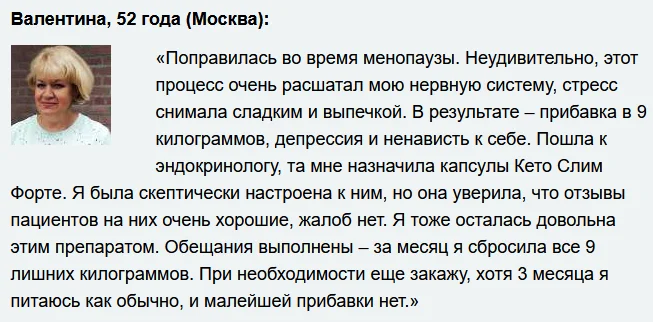 Валентина, 52 года (Москва):

«Поправилась во время менопаузы. Неудивительно, этот процесс очень расшатал мою нервную систему, стресс снимала сладким и выпечкой. В результате – прибавка в 9 килограммов, депрессия и ненависть к себе. Пошла к эндокринологу, та мне назначила капсулы Кето Слим Форте. Я была скептически настроена к ним, но она уверила, что отзывы пациентов на них очень хорошие, жалоб нет. Я тоже осталась довольна этим препаратом. Обещания выполнены – за месяц я сбросила все 9 лишних килограммов. При необходимости еще закажу, хотя 3 месяца я питаюсь как обычно, и малейшей прибавки нет.»